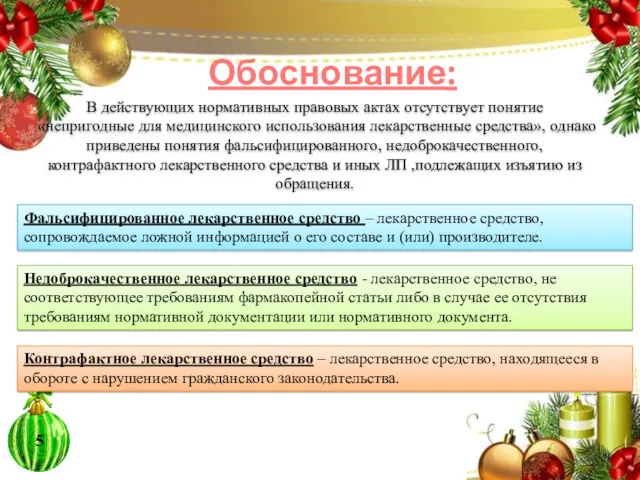 Обоснование:

В действующих нормативных правовых актах отсутствует понятие «непригодные для медицинского использования лекарственные средства», однако приведены понятия фальсифицированного, недоброкачественного, контрафактного лекарственного средства и иных ЛП ,подлежащих изъятию из обращения.

Фальсифицированное лекарственное средство – лекарственное средство, сопровождаемое ложной информацией о его составе и (или) производителе.

Недоброкачественное лекарственное средство - лекарственное средство, не соответствующее требованиям фармакопейной статьи либо в случае ее отсутствия требованиям нормативной документации или нормативного документа.

Контрафактное лекарственное средство – лекарственное средство, находящееся в обороте с нарушением гражданского законодательства.

5